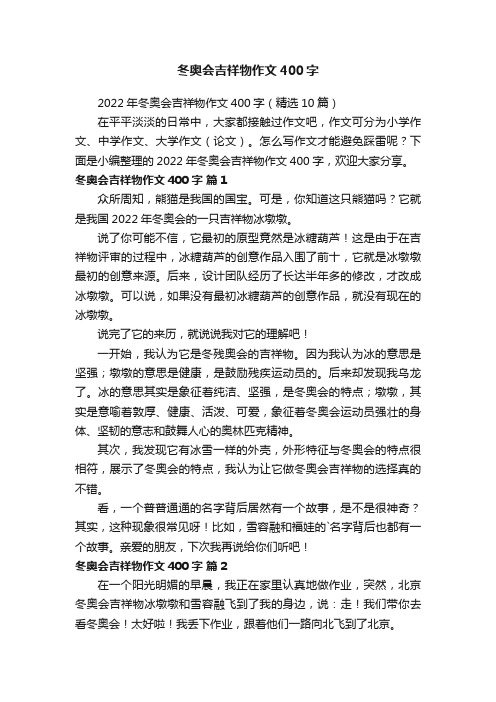 冬奥会吉祥物作文400字

2022年冬奥会吉祥物作文400字（精选10篇）

在平平淡淡的日常中，大家都接触过作文吧，作文可分为小学作文、中学作文、大学作文（论文）。怎么写作文才能避免踩雷呢？下面是小编整理的2022年冬奥会吉祥物作文400字，欢迎大家分享。

冬奥会吉祥物作文400字 篇1

众所周知，熊猫是我国的国宝。可是，你知道这只熊猫吗？它就是我国2022年冬奥会的一只吉祥物冰墩墩。

说了你可能不信，它最初的原型竟然是冰糖葫芦！这是由于在吉祥物评审的过程中，冰糖葫芦的创意作品入围了前十，它就是冰墩墩最初的创意来源。后来，设计团队经历了长达半年多的修改，才改成冰墩墩。可以说，如果没有最初冰糖葫芦的创意作品，就没有现在的冰墩墩。

说完了它的来历，就说说我对它的理解吧！

一开始，我认为它是冬残奥会的吉祥物。因为我认为冰的意思是坚强；墩墩的意思是健康，是鼓励残疾运动员的。后来却发现我乌龙了。冰的意思其实是象征着纯洁、坚强，是冬奥会的特点；墩墩，其实是意喻着敦厚、健康、活泼、可爱，象征着冬奥会运动员强壮的身体、坚韧的意志和鼓舞人心的奥林匹克精神。

其次，我发现它有冰雪一样的外壳，外形特征与冬奥会的特点很相符，展示了冬奥会的特点，我认为让它做冬奥会吉祥物的选择真的不错。

看，一个普普通通的名字背后居然有一个故事，是不是很神奇？其实，这种现象很常见呀！比如，雪容融和福娃的`名字背后也都有一个故事。亲爱的朋友，下次我再说给你们听吧！

冬奥会吉祥物作文400字 篇2

在一个阳光明媚的早晨，我正在家里认真地做作业，突然，北京冬奥会吉祥物冰墩墩和雪容融飞到了我的身边，说：走！我们带你去看冬奥会！太好啦！我丢下作业，跟着他们一路向北飞到了北京。